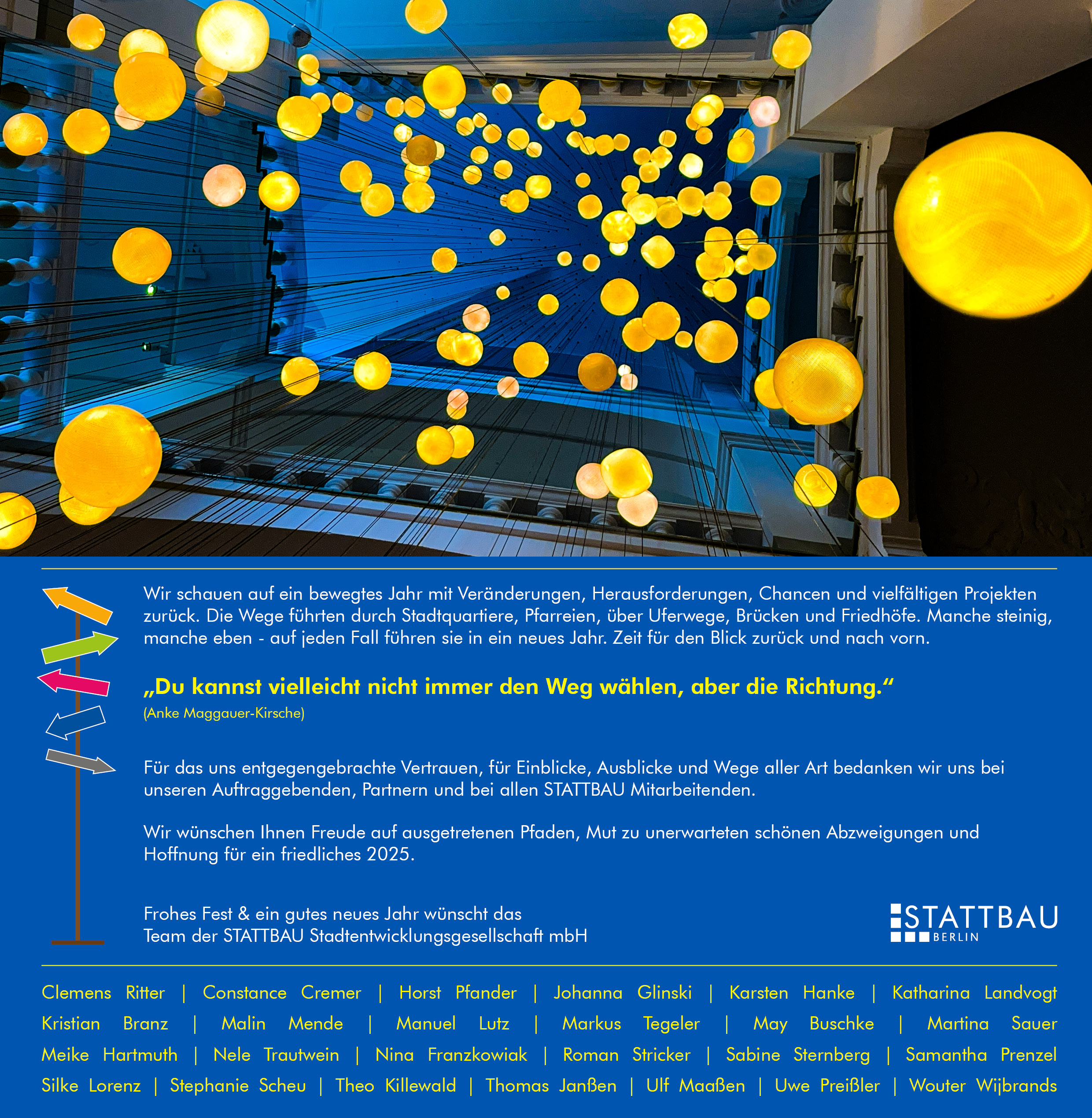 Wir schauen auf ein bewegtes Jahr mit Veränderungen, Herausforderungen, Chancen und vielfältigen Projekten zurück. Die Wege führten durch Stadtquartiere, Pfarreien, über Uferwege, Brücken und Friedhöfe. Manche steinig, manche eben - auf jeden Fall führen sie in ein neues Jahr. Zeit für den Blick zurück und nach vorn.

„Du kannst vielleicht nicht immer den Weg wählen, aber die Richtung.“
(Anke Maggauer-Kirsche)

Für das uns entgegengebrachte Vertrauen, für Einblicke, Ausblicke und Wege aller Art bedanken wir uns bei unseren Auftraggebenden, Partnern und bei allen STATTBAU Mitarbeitenden.

Wir wünschen Ihnen Freude auf ausgetretenen Pfaden, Mut zu unerwarteten schönen Abzweigungen und Hoffnung für ein friedliches 2025.

Frohes Fest & ein gutes neues Jahr wünscht das
Team der STATTBAU Stadtentwicklungsgesellschaft mbH

STATTBAU
BERLIN

Clemens Ritter | Constance Cremer | Horst Pfander | Johanna Glinski | Karsten Hanke | Katharina Landvogt
Kristian Branz | Malin Mende | Manuel Lutz | Markus Tegeler | May Buschke | Martina Sauer
Meike Hartmuth | Nele Trautwein | Nina Franzkowiak | Roman Stricker | Sabine Sternberg | Samantha Prenzel
Silke Lorenz | Stephanie Scheu | Theo Killewald | Thomas Janßen | Ulf Maaßen | Uwe Preißler | Wouter Wijbrands